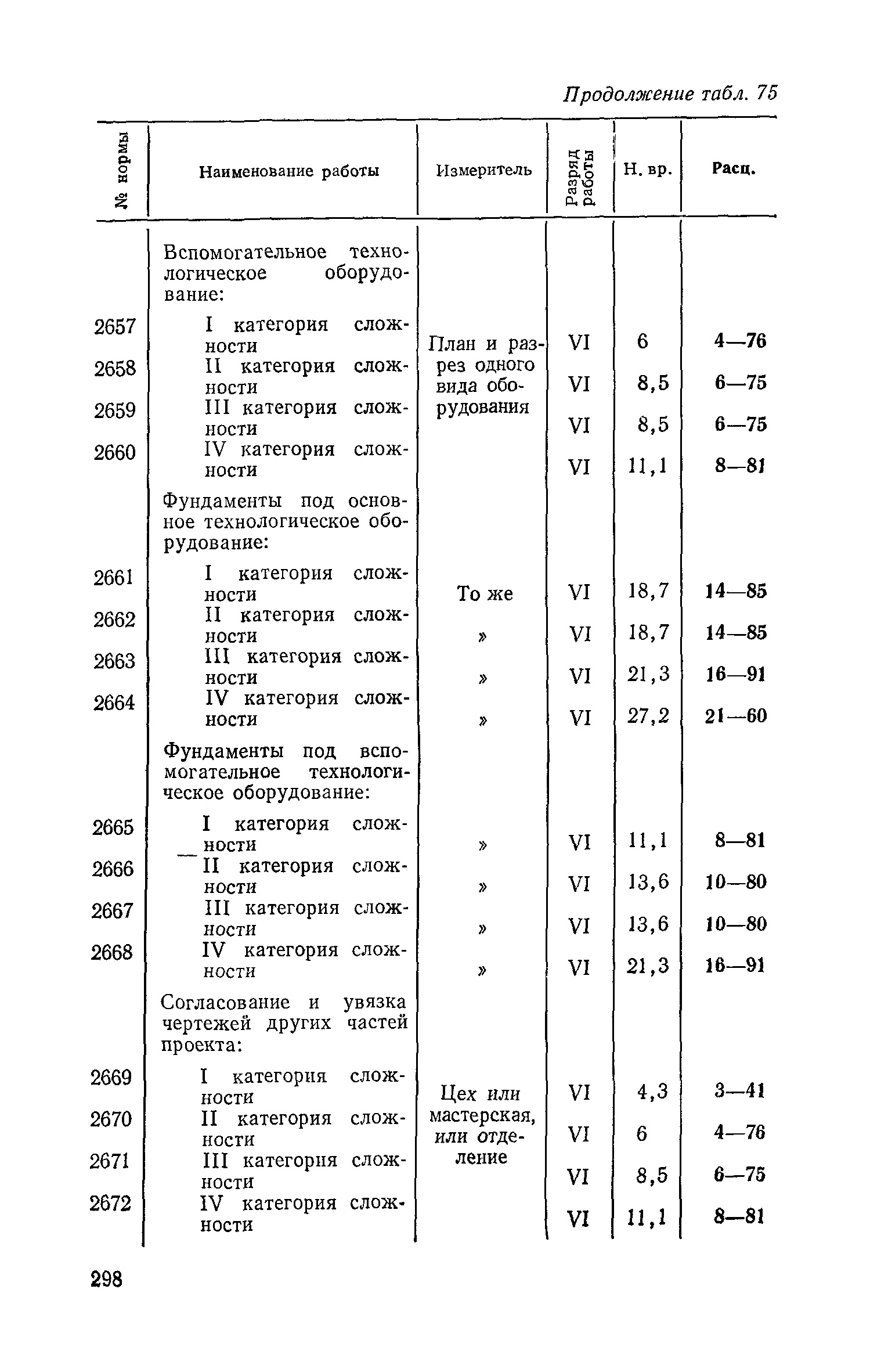 Продолжение табл. 75

| № нормы | Наименование работы | Измеритель | Разряд работы | Н. вр. | Расц. |
|---|---|---|---|---|---|
| | Вспомогательное технологическое оборудование: | | | | |
| 2657 | I категория сложности | План и разрез одного вида оборудования | VI | 6 | 4—76 |
| 2658 | II категория сложности | | VI | 8,5 | 6—75 |
| 2659 | III категория сложности | | VI | 8,5 | 6—75 |
| 2660 | IV категория сложности | | VI | 11,1 | 8—81 |
| | Фундаменты под основное технологическое оборудование: | | | | |
| 2661 | I категория сложности | То же | VI | 18,7 | 14—85 |
| 2662 | II категория сложности | » | VI | 18,7 | 14—85 |
| 2663 | III категория сложности | » | VI | 21,3 | 16—91 |
| 2664 | IV категория сложности | » | VI | 27,2 | 21—60 |
| | Фундаменты под вспомогательное технологическое оборудование: | | | | |
| 2665 | I категория сложности | » | VI | 11,1 | 8—81 |
| 2666 | II категория сложности | » | VI | 13,6 | 10—80 |
| 2667 | III категория сложности | » | VI | 13,6 | 10—80 |
| 2668 | IV категория сложности | » | VI | 21,3 | 16—91 |
| | Согласование и увязка чертежей других частей проекта: | | | | |
| 2669 | I категория сложности | Цех или мастерская, или отделение | VI | 4,3 | 3—41 |
| 2670 | II категория сложности | | VI | 6 | 4—76 |
| 2671 | III категория сложности | | VI | 8,5 | 6—75 |
| 2672 | IV категория сложности | | VI | 11,1 | 8—81 |

298